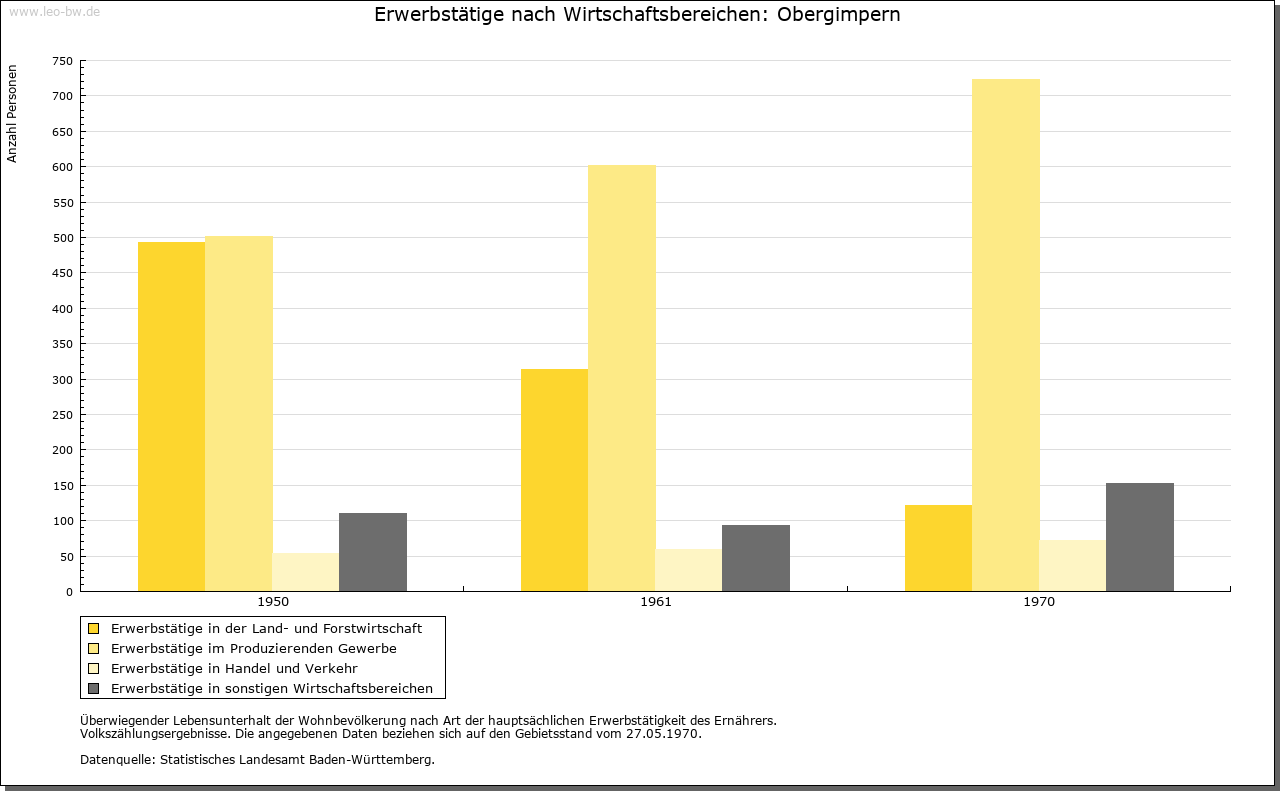 www.leo-bw.de

Erwerbstätige nach Wirtschaftsbereichen: Obergimpern

Anzahl Personen

750
700
650
600
550
500
450
400
350
300
250
200
150
100
50
0

1950
1961
1970

Erwerbstätige in der Land- und Forstwirtschaft
Erwerbstätige im Produzierenden Gewerbe
Erwerbstätige in Handel und Verkehr
Erwerbstätige in sonstigen Wirtschaftsbereichen

Überwiegender Lebensunterhalt der Wohnbevölkerung nach Art der hauptsächlichen Erwerbstätigkeit des Ernährers.
Volkszählungsergebnisse. Die angegebenen Daten beziehen sich auf den Gebietsstand vom 27.05.1970.

Datenquelle: Statistisches Landesamt Baden-Württemberg.